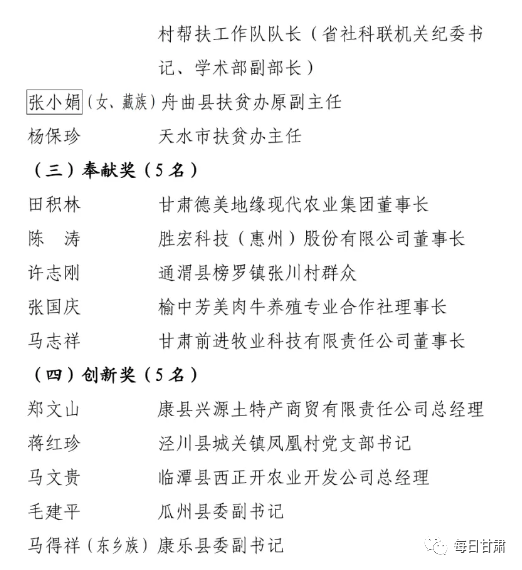 村帮扶工作队队长（省社科联机关纪委书记、学术部副部长）

张小娟（女、藏族）舟曲县扶贫办原副主任

杨保珍　　天水市扶贫办主任

（三）奉献奖（5名）

田积林　　甘肃德美地缘现代农业集团董事长

陈　涛　　胜宏科技（惠州）股份有限公司董事长

许志刚　　通渭县榜罗镇张川村群众

张国庆　　榆中芳美肉牛养殖专业合作社理事长

马志祥　　甘肃前进牧业科技有限责任公司董事长

（四）创新奖（5名）

郑文山　　康县兴源土特产商贸有限责任公司总经理

蒋红珍　　泾川县城关镇凤凰村党支部书记

马文贵　　临潭县西正开农业开发公司总经理

毛建平　　瓜州县委副书记

马得祥（东乡族）康乐县委副书记

每日甘肃